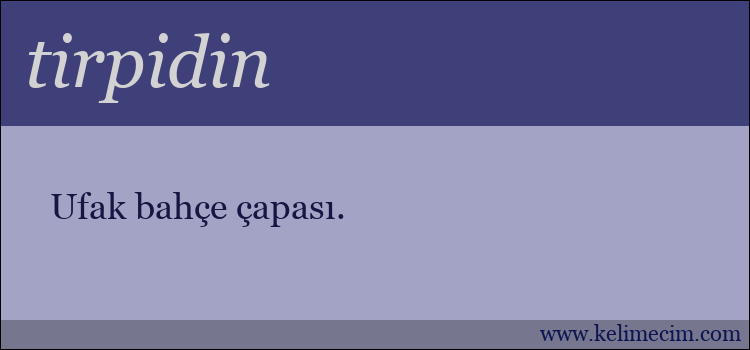 tirpidin

Ufak bahçe çapası.

www.kelimecim.com